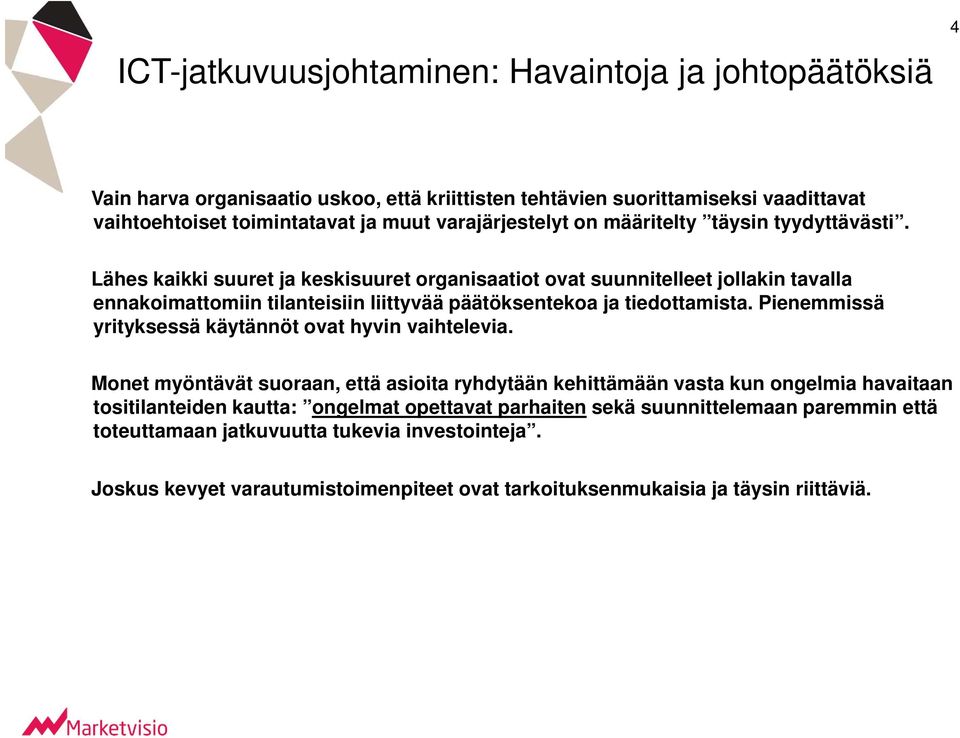 4

ICT-jatkuvuusjohtaminen: Havaintoja ja johtopäätöksiä

Vain harva organisaatio uskoo, että kriittisten tehtävien suorittamiseksi vaadittavat vaihtoehtoiset toimintatavat ja muut varajärjestelyt on määritelty ”täysin tyydyttävästi”.

Lähes kaikki suuret ja keskisuuret organisaatiot ovat suunnitelleet jollakin tavalla ennakoimattomiin tilanteisiin liittyvää päätöksentekoa ja tiedottamista. Pienemmissä yrityksessä käytännöt ovat hyvin vaihtelevia.

Monet myöntävät suoraan, että asioita ryhdytään kehittämään vasta kun ongelmia havaitaan tositilanteiden kautta: ”ongelmat opettavat parhaiten sekä suunnittelemaan paremmin että toteuttamaan jatkuvuutta tukevia investointeja”.

Joskus kevyet varautumistoimenpiteet ovat tarkoituksenmukaisia ja täysin riittäviä.

Marketvisio